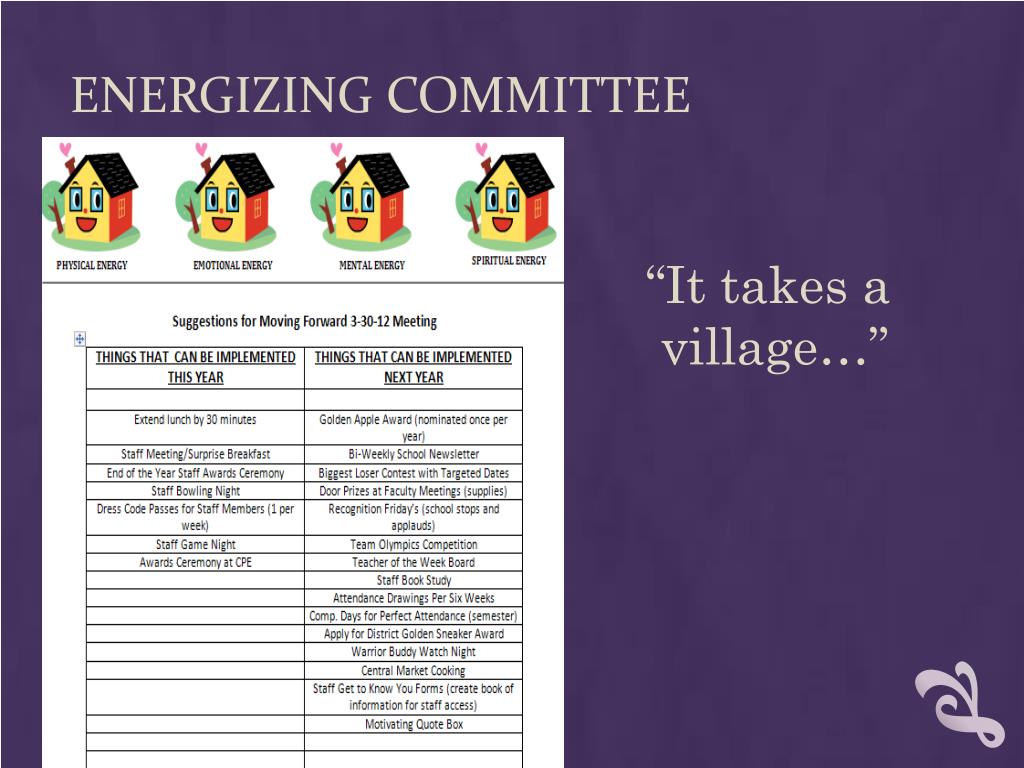 ENERGIZING COMMITTEE

PHYSICAL ENERGY

EMOTIONAL ENERGY

MENTAL ENERGY

SPIRITUAL ENERGY

Suggestions for Moving Forward 3-30-12 Meeting

| THINGS THAT CAN BE IMPLEMENTED THIS YEAR | THINGS THAT CAN BE IMPLEMENTED NEXT YEAR |
|---|---|
| | |
| Extend lunch by 30 minutes | Golden Apple Award (nominated once per year) |
| Staff Meeting/Surprise Breakfast | Bi-Weekly School Newsletter |
| End of the Year Staff Awards Ceremony | Biggest Loser Contest with Targeted Dates |
| Staff Bowling Night | Door Prizes at Faculty Meetings (supplies) |
| Dress Code Passes for Staff Members (1 per week) | Recognition Friday's (school stops and applauds) |
| Staff Game Night | Team Olympics Competition |
| Awards Ceremony at CPE | Teacher of the Week Board |
| | Staff Book Study |
| | Attendance Drawings Per Six Weeks |
| | Comp. Days for Perfect Attendance (semester) |
| | Apply for District Golden Sneaker Award |
| | Warrior Buddy Watch Night |
| | Central Market Cooking |
| | Staff Get to Know You Forms (create book of information for staff access) |
| | Motivating Quote Box |
| | |
| | |

“It takes a village…”